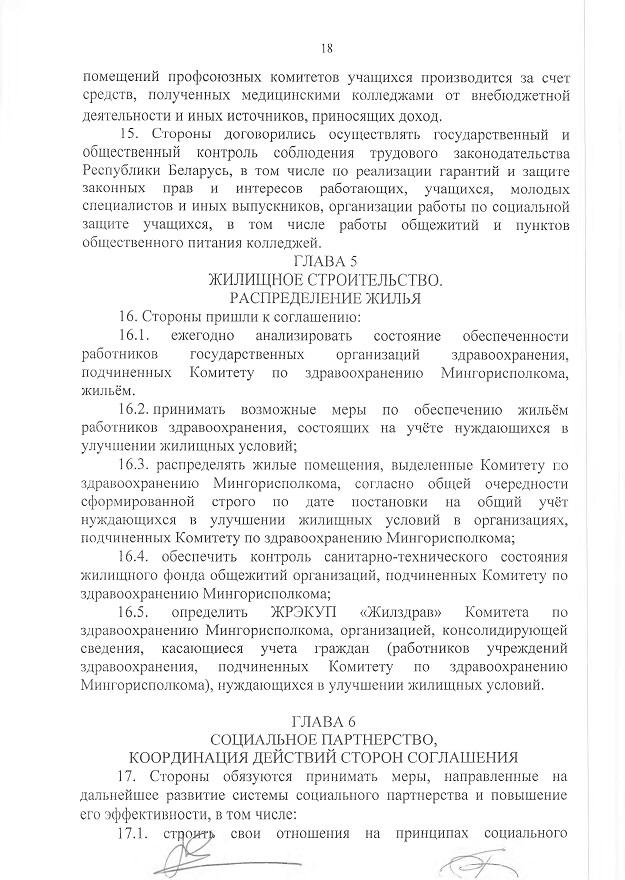 18

помещений профсоюзных комитетов учащихся производится за счет средств, полученных медицинскими колледжами от внебюджетной деятельности и иных источников, приносящих доход.

15. Стороны договорились осуществлять государственный и общественный контроль соблюдения трудового законодательства Республики Беларусь, в том числе по реализации гарантий и защите законных прав и интересов работающих, учащихся, молодых специалистов и иных выпускников, организации работы по социальной защите учащихся, в том числе работы общежитий и пунктов общественного питания колледжей.

ГЛАВА 5
ЖИЛИЩНОЕ СТРОИТЕЛЬСТВО.
РАСПРЕДЕЛЕНИЕ ЖИЛЬЯ

16. Стороны пришли к соглашению:

16.1. ежегодно анализировать состояние обеспеченности работников государственных организаций здравоохранения, подчиненных Комитету по здравоохранению Мингорисполкома, жильём.

16.2. принимать возможные меры по обеспечению жильём работников здравоохранения, состоящих на учёте нуждающихся в улучшении жилищных условий;

16.3. распределять жилые помещения, выделенные Комитету по здравоохранению Мингорисполкома, согласно общей очередности сформированной строго по дате постановки на общий учёт нуждающихся в улучшении жилищных условий в организациях, подчиненных Комитету по здравоохранению Мингорисполкома;

16.4. обеспечить контроль санитарно-технического состояния жилищного фонда общежитий организаций, подчиненных Комитету по здравоохранению Мингорисполкома;

16.5. определить ЖРЭКУП «Жилздрав» Комитета по здравоохранению Мингорисполкома, организацией, консолидирующей сведения, касающиеся учета граждан (работников учреждений здравоохранения, подчиненных Комитету по здравоохранению Мингорисполкома), нуждающихся в улучшении жилищных условий.

ГЛАВА 6
СОЦИАЛЬНОЕ ПАРТНЕРСТВО,
КООРДИНАЦИЯ ДЕЙСТВИЙ СТОРОН СОГЛАШЕНИЯ

17. Стороны обязуются принимать меры, направленные на дальнейшее развитие системы социального партнерства и повышение его эффективности, в том числе:

17.1. строить свои отношения на принципах социального